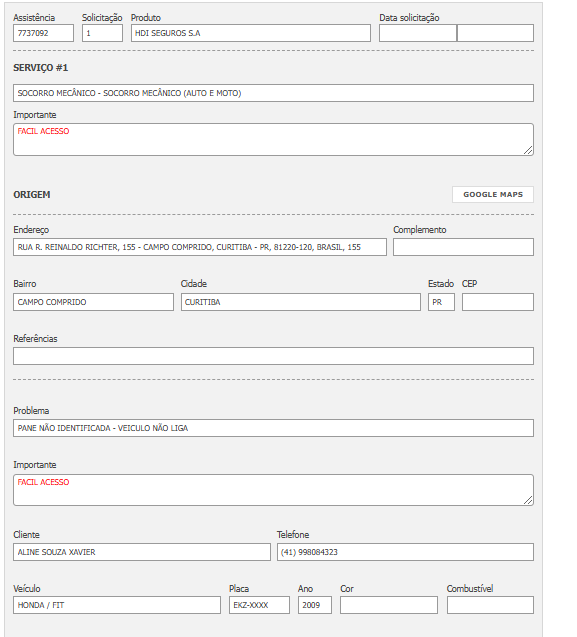 Assistência
7737092

Solicitação
1

Produto
HDI SEGUROS S.A

Data solicitação

SERVIÇO #1

SOCORRO MECÂNICO - SOCORRO MECÂNICO (AUTO E MOTO)

Importante
FACIL ACESSO

ORIGEM

GOOGLE MAPS

Endereço
RUA R. REINALDO RICHTER, 155 - CAMPO COMPRIDO, CURITIBA - PR, 81220-120, BRASIL, 155

Complemento

Bairro
CAMPO COMPRIDO

Cidade
CURITIBA

Estado
PR

CEP

Referências

Problema
PANE NÃO IDENTIFICADA - VEICULO NÃO LIGA

Importante
FACIL ACESSO

Cliente
ALINE SOUZA XAVIER

Telefone
(41) 998084323

Veículo
HONDA / FIT

Placa
EKZ-XXXX

Ano
2009

Cor

Combustível